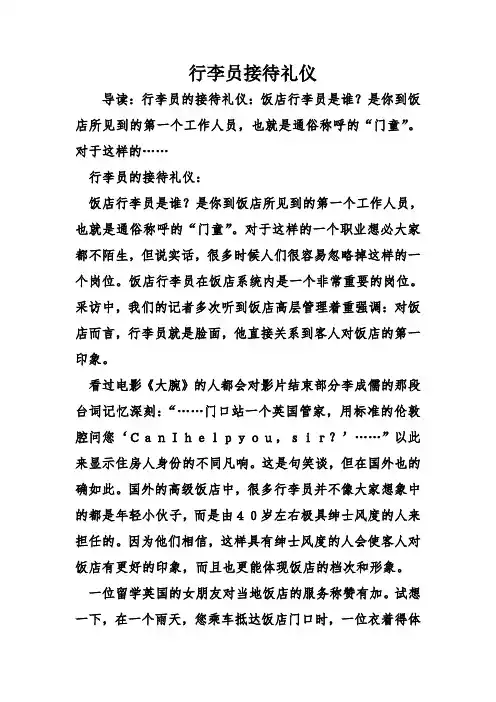 行李员接待礼仪

导读：行李员的接待礼仪：饭店行李员是谁？是你到饭店所见到的第一个工作人员，也就是通俗称呼的“门童”。对于这样的……

行李员的接待礼仪：

饭店行李员是谁？是你到饭店所见到的第一个工作人员，也就是通俗称呼的“门童”。对于这样的一个职业想必大家都不陌生，但说实话，很多时候人们很容易忽略掉这样的一个岗位。饭店行李员在饭店系统内是一个非常重要的岗位。采访中，我们的记者多次听到饭店高层管理着重强调：对饭店而言，行李员就是脸面，他直接关系到客人对饭店的第一印象。

看过电影《大腕》的人都会对影片结束部分李成儒的那段台词记忆深刻：“……门口站一个英国管家，用标准的伦敦腔问您‘CanIhelpyou，sir？’……”以此来显示住房人身份的不同凡响。这是句笑谈，但在国外也的确如此。国外的高级饭店中，很多行李员并不像大家想象中的都是年轻小伙子，而是由40岁左右极具绅士风度的人来担任的。因为他们相信，这样具有绅士风度的人会使客人对饭店有更好的印象，而且也更能体现饭店的档次和形象。

一位留学英国的女朋友对当地饭店的服务称赞有加。试想一下，在一个雨天，您乘车抵达饭店门口时，一位衣着得体